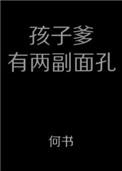 孩子爹
有两副面孔

何书